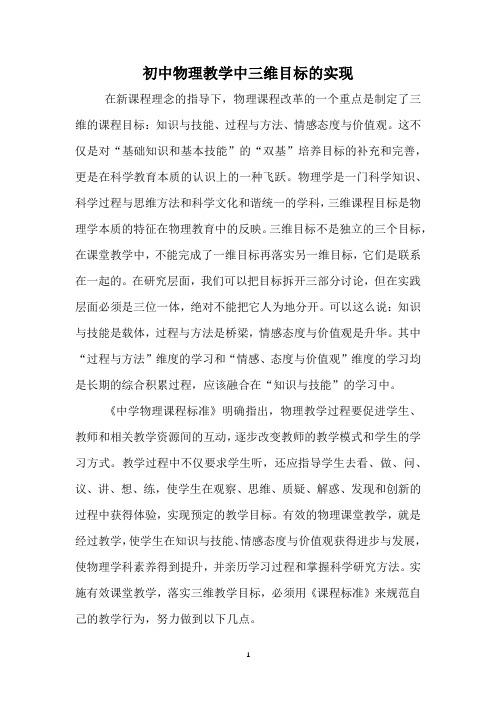 初中物理教学中三维目标的实现

在新课程理念的指导下，物理课程改革的一个重点是制定了三维的课程目标：知识与技能、过程与方法、情感态度与价值观。这不仅是对“基础知识和基本技能”的“双基”培养目标的补充和完善，更是在科学教育本质的认识上的一种飞跃。物理学是一门科学知识、科学过程与思维方法和科学文化和谐统一的学科，三维课程目标是物理学本质的特征在物理教育中的反映。三维目标不是独立的三个目标，在课堂教学中，不能完成了一维目标再落实另一维目标，它们是联系在一起的。在研究层面，我们可以把目标拆开三部分讨论，但在实践层面必须是三位一体，绝对不能把它人为地分开。可以这么说：知识与技能是载体，过程与方法是桥梁，情感态度与价值观是升华。其中“过程与方法”维度的学习和“情感、态度与价值观”维度的学习均是长期的综合积累过程，应该融合在“知识与技能”的学习中。

《中学物理课程标准》明确指出，物理教学过程要促进学生、教师和相关教学资源间的互动，逐步改变教师的教学模式和学生的学习方式。教学过程中不仅要求学生听，还应指导学生去看、做、问、议、讲、想、练，使学生在观察、思维、质疑、解惑、发现和创新的过程中获得体验，实现预定的教学目标。有效的物理课堂教学，就是经过教学，使学生在知识与技能、情感态度与价值观获得进步与发展，使物理学科素养得到提升，并亲历学习过程和掌握科学研究方法。实施有效课堂教学，落实三维教学目标，必须用《课程标准》来规范自己的教学行为，努力做到以下几点。

1